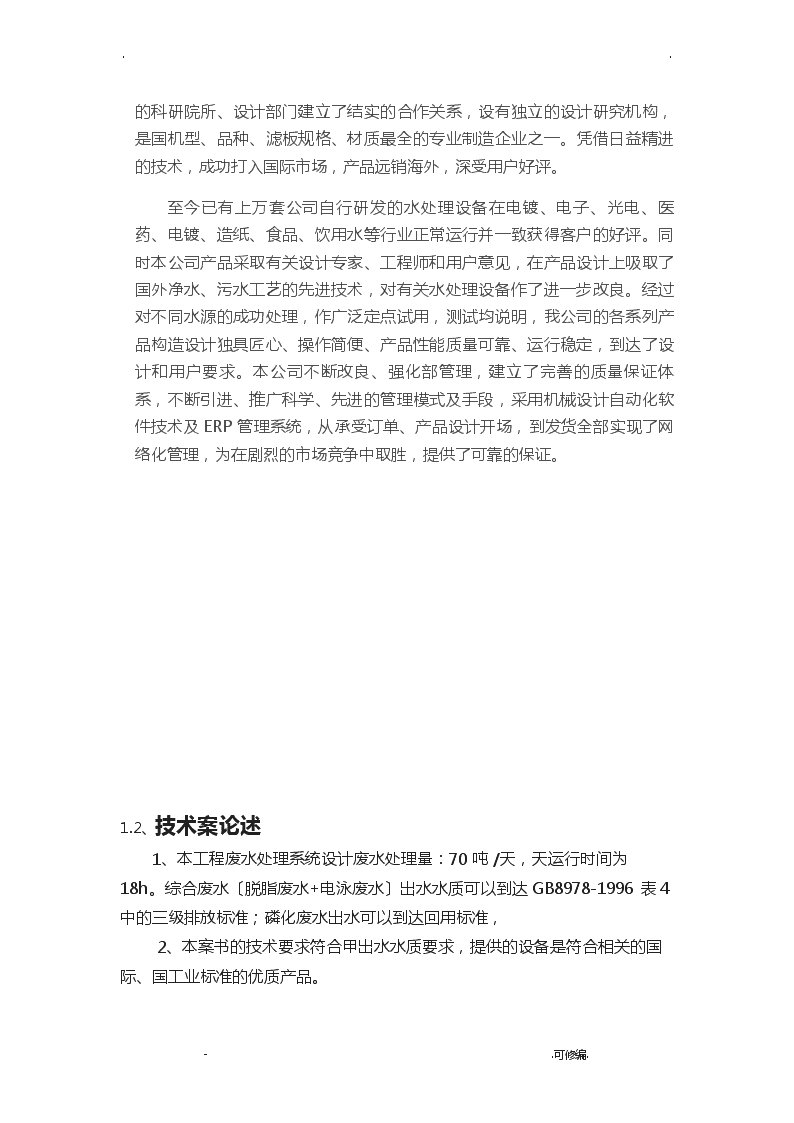 .                                                                                                    .

的科研院所、设计部门建立了结实的合作关系，设有独立的设计研究机构，是国机型、品种、滤板规格、材质最全的专业制造企业之一。凭借日益精进的技术，成功打入国际市场，产品远销海外，深受用户好评。

至今已有上万套公司自行研发的水处理设备在电镀、电子、光电、医药、电镀、造纸、食品、饮用水等行业正常运行并一致获得客户的好评。同时本公司产品采取有关设计专家、工程师和用户意见，在产品设计上吸取了国外净水、污水工艺的先进技术，对有关水处理设备作了进一步改良。经过对不同水源的成功处理，作广泛定点试用，测试均说明，我公司的各系列产品构造设计独具匠心、操作简便、产品性能质量可靠、运行稳定，到达了设计和用户要求。本公司不断改良、强化部管理，建立了完善的质量保证体系，不断引进、推广科学、先进的管理模式及手段，采用机械设计自动化软件技术及 ERP 管理系统，从承受订单、产品设计开场，到发货全部实现了网络化管理，为在剧烈的市场竞争中取胜，提供了可靠的保证。

1.2、技术案论述

1、本工程废水处理系统设计废水处理量：70 吨 /天，天运行时间为 18h。综合废水〔脱脂废水+电泳废水〕出水水质可以到达 GB8978-1996 表 4 中的三级排放标准；磷化废水出水可以到达回用标准，

2、本案书的技术要求符合甲出水水质要求，提供的设备是符合相关的国际、国工业标准的优质产品。

-                                                                                    .可修编.